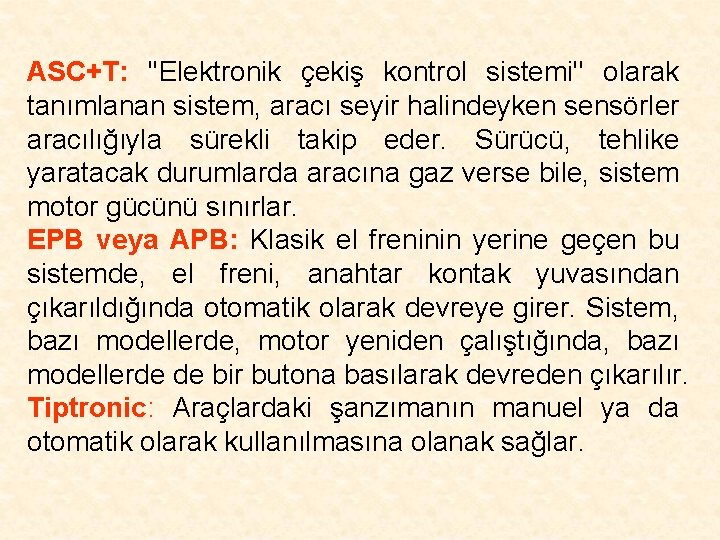 ASC+T: "Elektronik çekiş kontrol sistemi" olarak tanımlanan sistem, aracı seyir halindeyken sensörler aracılığıyla sürekli takip eder. Sürücü, tehlike yaratacak durumlarda aracına gaz verse bile, sistem motor gücünü sınırlar.

EPB veya APB: Klasik el freninin yerine geçen bu sistemde, el freni, anahtar kontak yuvasından çıkarıldığında otomatik olarak devreye girer. Sistem, bazı modellerde, motor yeniden çalıştığında, bazı modellerde de bir butona basılarak devreden çıkarılır.

Tiptronic: Araçlardaki şanzımanın manuel ya da otomatik olarak kullanılmasına olanak sağlar.